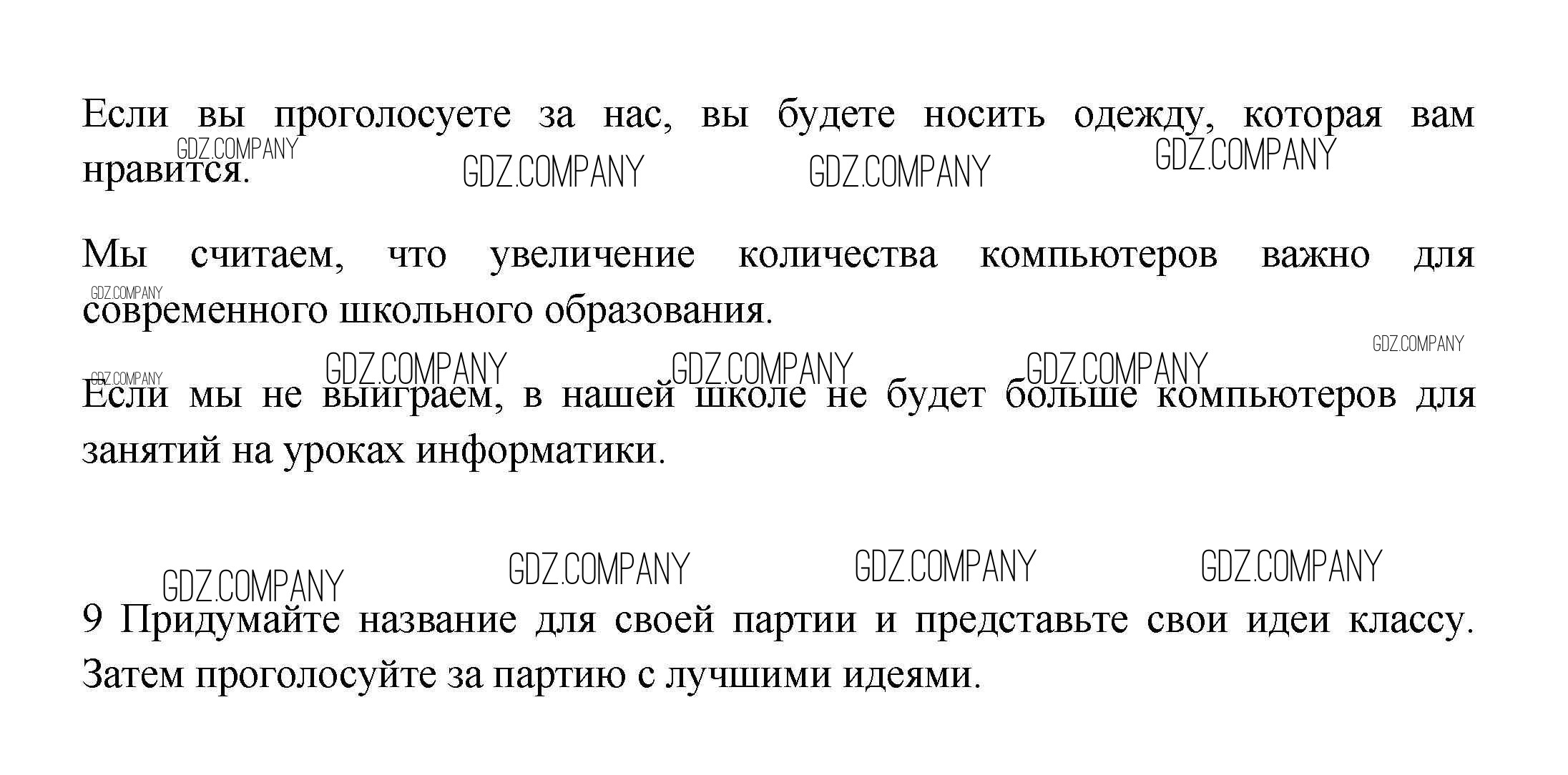 Если вы проголосуете за нас, вы будете носить одежду, которая вам нравится.

GDZ.COMPANY GDZ.COMPANY GDZ.COMPANY GDZ.COMPANY

Мы считаем, что увеличение количества компьютеров важно для современного школьного образования.

GDZ.COMPANY GDZ.COMPANY GDZ.COMPANY GDZ.COMPANY GDZ.COMPANY GDZ.COMPANY

Если мы не выиграем, в нашей школе не будет больше компьютеров для занятий на уроках информатики.

GDZ.COMPANY GDZ.COMPANY GDZ.COMPANY GDZ.COMPANY

9 Придумайте название для своей партии и представьте свои идеи классу. Затем проголосуйте за партию с лучшими идеями.